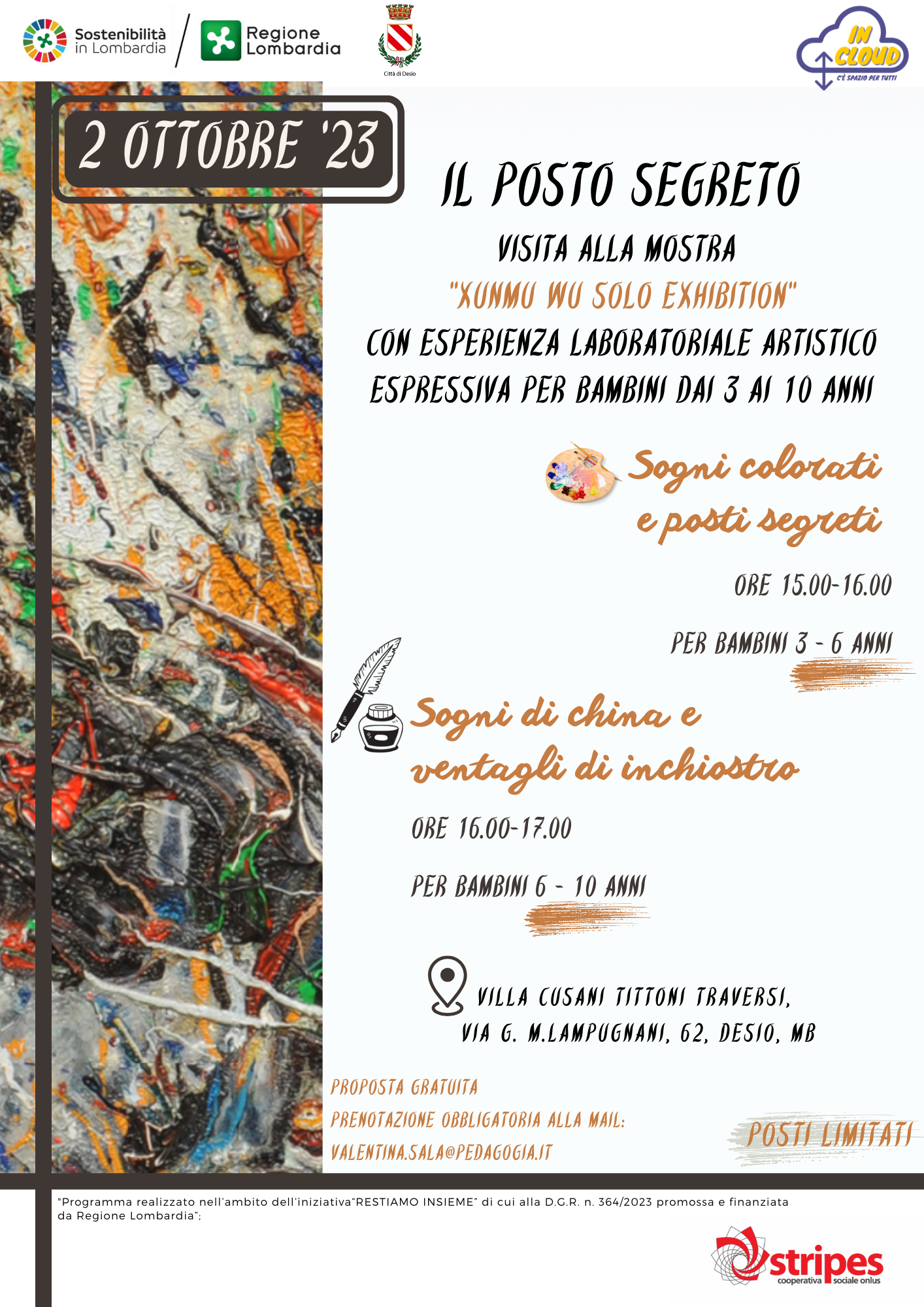 Sostenibilità in Lombardia

Regione Lombardia

Città di Desio

IN CLOUD
C'È SPAZIO PER TUTTI

2 OTTOBRE '23

IL POSTO SEGRETO

VISITA ALLA MOSTRA

"XUNMU WU SOLO EXHIBITION"

CON ESPERIENZA LABORATORIALE ARTISTICO ESPRESSIVA PER BAMBINI DAI 3 AI 10 ANNI

Sogni colorati e posti segreti

ORE 15.00-16.00

PER BAMBINI 3 - 6 ANNI

Sogni di china e ventagli di inchiostro

ORE 16.00-17.00

PER BAMBINI 6 - 10 ANNI

VILLA CUSANI TITTONI TRAVERSI,
VIA G. M.LAMPUGNANI, 62, DESIO, MB

PROPOSTA GRATUITA

PRENOTAZIONE OBBLIGATORIA ALLA MAIL:

VALENTINA.SALA@PEDAGOGIA.IT

POSTI LIMITATI

"Programma realizzato nell'ambito dell'iniziativa"RESTIAMO INSIEME" di cui alla D.G.R. n. 364/2023 promossa e finanziata da Regione Lombardia";

stripes
cooperativa sociale onlus